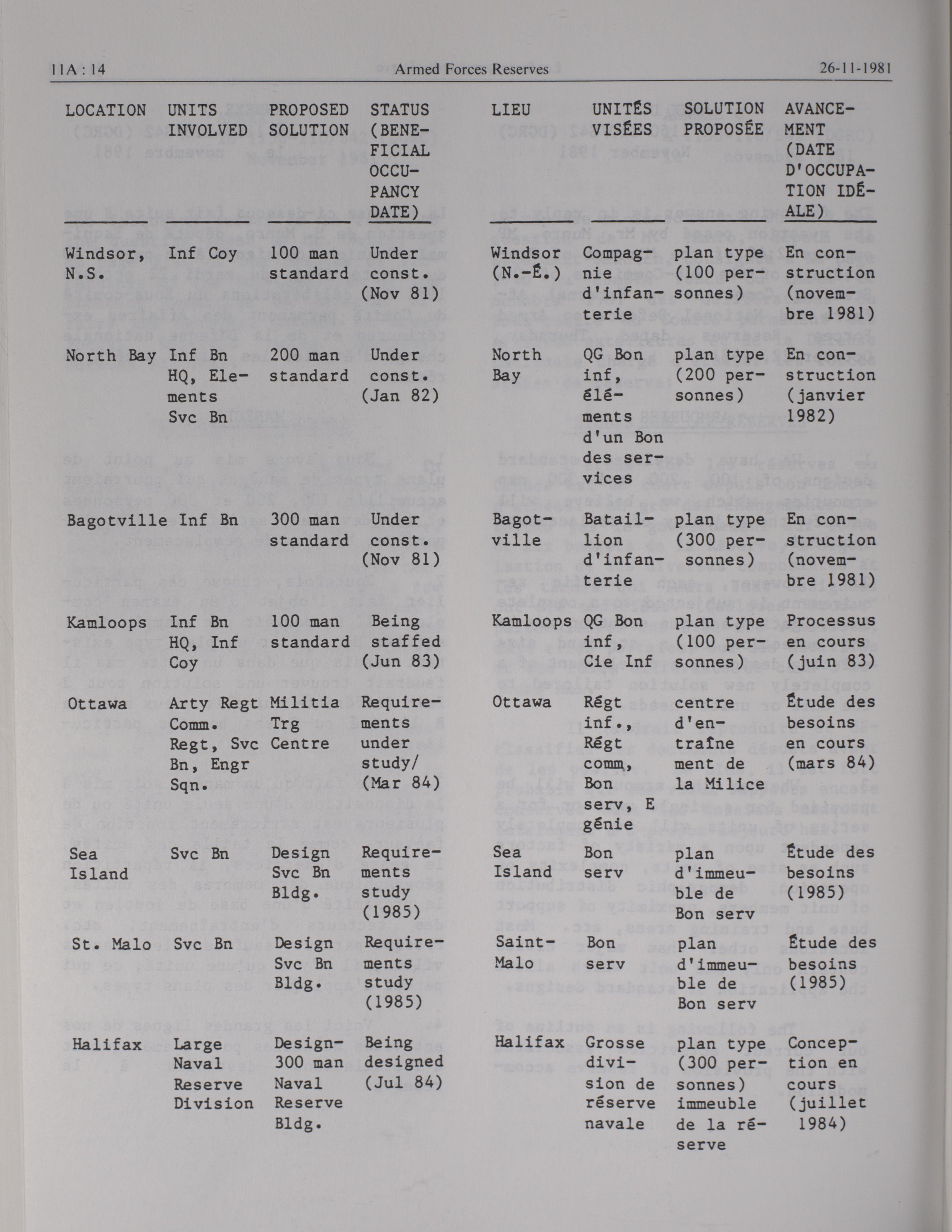 11A : 14 Armed Forces Reserves 26-11-1981

| LOCATION | UNITS INVOLVED | PROPOSED SOLUTION | STATUS (BENEFICIAL OCCUPANCY DATE) |
|---|---|---|---|
| Windsor, N.S. | Inf Coy | 100 man standard | Under const. (Nov 81) |
| North Bay | Inf Bn HQ, Elements Svc Bn | 200 man standard | Under const. (Jan 82) |
| Bagotville | Inf Bn | 300 man standard | Under const. (Nov 81) |
| Kamloops | Inf Bn HQ, Inf Coy | 100 man standard | Being staffed (Jun 83) |
| Ottawa | Arty Regt Comm. Regt, Svc Bn, Engr Sqn. | Militia Trg Centre | Requirements under study/ (Mar 84) |
| Sea Island | Svc Bn | Design Svc Bn Bldg. | Requirements study (1985) |
| St. Malo | Svc Bn | Design Svc Bn Bldg. | Requirements study (1985) |
| Halifax | Large Naval Reserve Division | Design-300 man Naval Reserve Bldg. | Being designed (Jul 84) |

| LIEU | UNITÉS VISÉES | SOLUTION PROPOSÉE | AVANCEMENT (DATE D'OCCUPATION IDÉALE) |
|---|---|---|---|
| Windsor (N.-É.) | Compagnie d'infanterie | plan type (100 personnes) | En construction (novembre 1981) |
| North Bay | QG Bon inf, éléments d'un Bon des services | plan type (200 personnes) | En construction (janvier 1982) |
| Bagotville | Bataillon d'infanterie | plan type (300 personnes) | En construction (novembre 1981) |
| Kamloops | QG Bon inf, Cie Inf | plan type (100 personnes) | Processus en cours (juin 83) |
| Ottawa | Régt inf., Régt comm, Bon serv, E génie | centre d'entraîne ment de la Milice | Étude des besoins en cours (mars 84) |
| Sea Island | Bon serv | plan d'immeuble de Bon serv | Étude des besoins (1985) |
| Saint-Malo | Bon serv | plan d'immeuble de Bon serv | Étude des besoins (1985) |
| Halifax | Grosse division de réserve navale | plan type (300 personnes) immeuble de la réserve | Conception en cours (juillet 1984) |